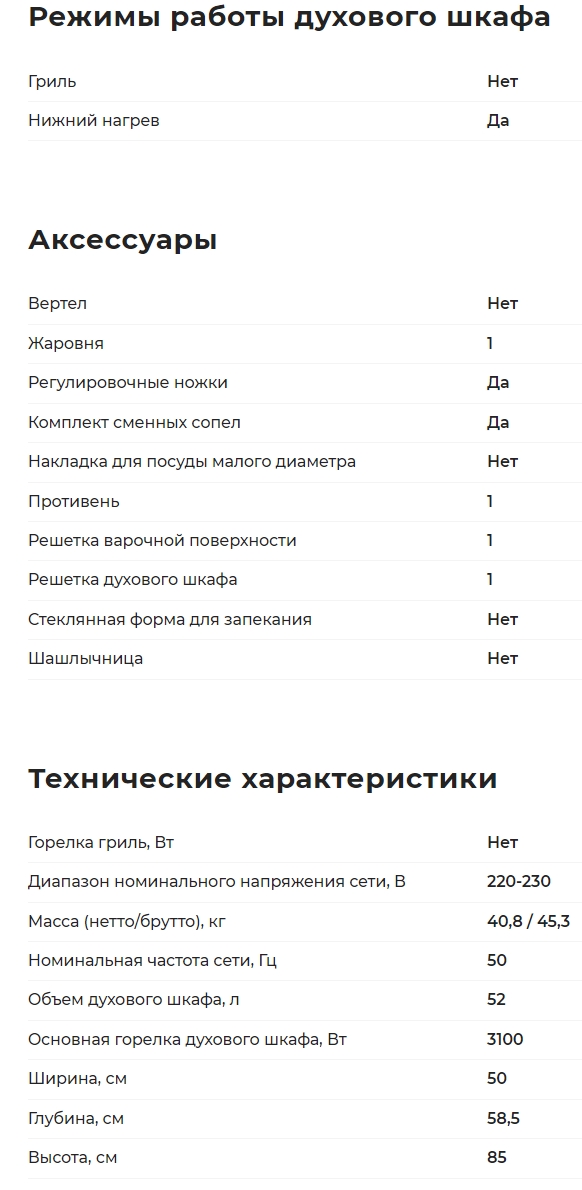 Режимы работы духового шкафа

| | |
|---|---|
| Гриль | Нет |
| Нижний нагрев | Да |

Аксессуары

| | |
|---|---|
| Вертел | Нет |
| Жаровня | 1 |
| Регулировочные ножки | Да |
| Комплект сменных сопел | Да |
| Накладка для посуды малого диаметра | Нет |
| Противень | 1 |
| Решетка варочной поверхности | 1 |
| Решетка духового шкафа | 1 |
| Стеклянная форма для запекания | Нет |
| Шашлычница | Нет |

Технические характеристики

| | |
|---|---|
| Горелка гриль, Вт | Нет |
| Диапазон номинального напряжения сети, В | 220-230 |
| Масса (нетто/брутто), кг | 40,8 / 45,3 |
| Номинальная частота сети, Гц | 50 |
| Объем духового шкафа, л | 52 |
| Основная горелка духового шкафа, Вт | 3100 |
| Ширина, см | 50 |
| Глубина, см | 58,5 |
| Высота, см | 85 |